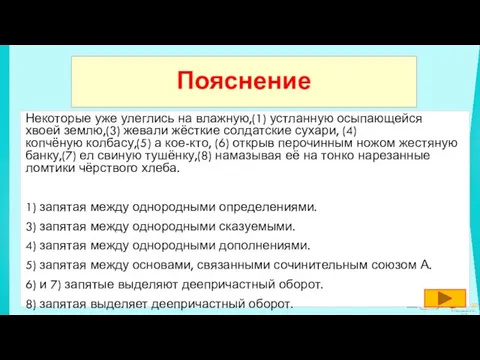 Пояснение

Некоторые уже улеглись на влажную,(1) устланную осыпающейся хвоей землю,(3) жевали жёсткие солдатские сухари, (4) копчёную колбасу,(5) а кое-кто, (6) открыв перочинным ножом жестяную банку,(7) ел свиную тушёнку,(8) намазывая её на тонко нарезанные ломтики чёрствого хлеба.

1) запятая между однородными определениями.

3) запятая между однородными сказуемыми.

4) запятая между однородными дополнениями.

5) запятая между основами, связанными сочинительным союзом А.

6) и 7) запятые выделяют деепричастный оборот.

8) запятая выделяет деепричастный оборот.